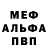 МЕФ
АЛЬФА
ПВП